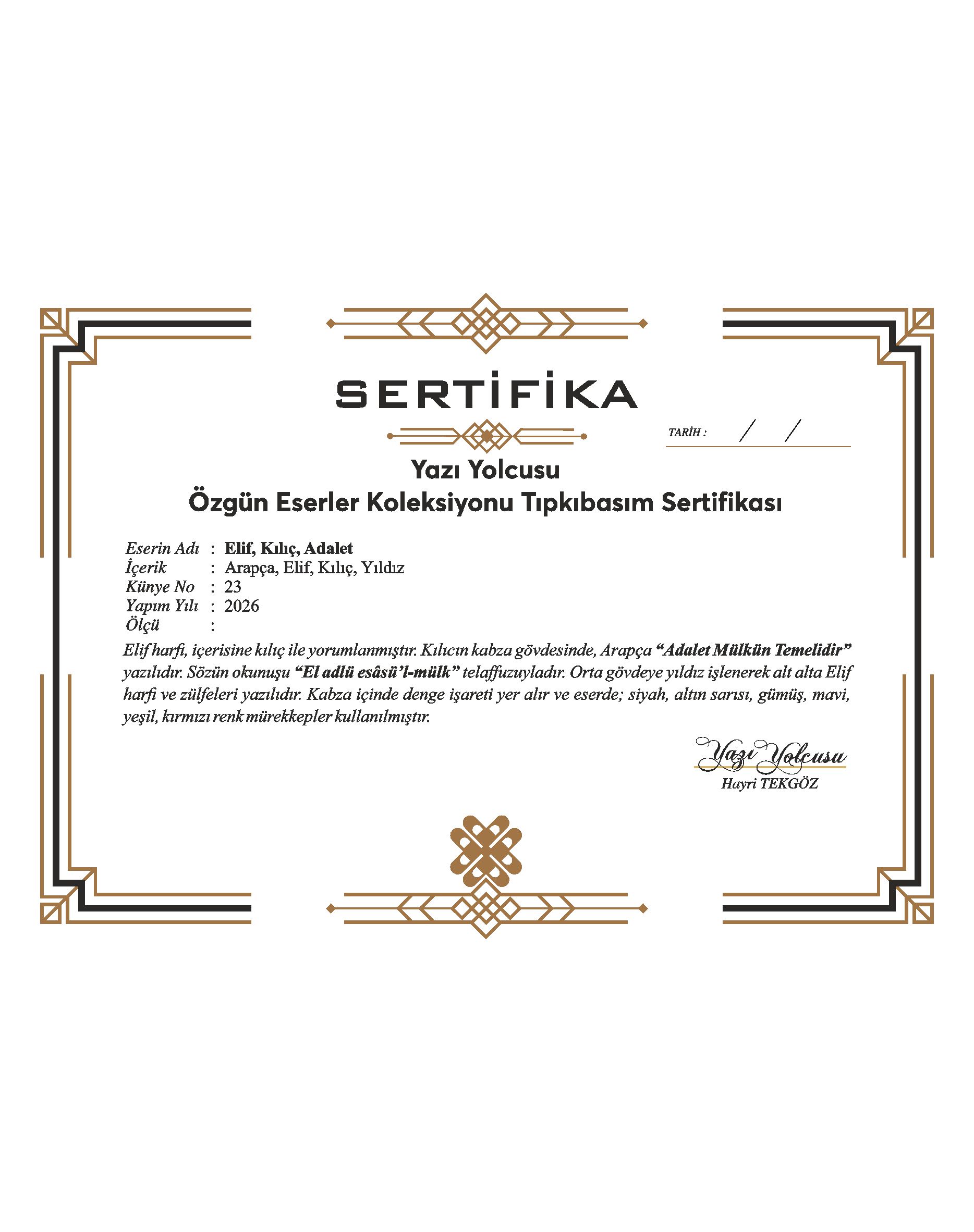 SERTİFİKA

TARİH : / /

Yazı Yolcusu
Özgün Eserler Koleksiyonu Tıpkıbasım Sertifikası

Eserin Adı : Elif, Kılıç, Adalet
İçerik : Arapça, Elif, Kılıç, Yıldız
Künye No : 23
Yapım Yılı : 2026
Ölçü :

Elif harfi, içerisine kılıç ile yorumlanmıştır. Kılıcın kabza gövdesinde, Arapça "Adalet Mülkün Temelidir" yazılıdır. Sözün okunuşu "El adlü esâsü'l-mülk" telaffuzuyladır. Orta gövdeye yıldız işlenerek alt alta Elif harfi ve zülfeleri yazılıdır. Kabza içinde denge işareti yer alır ve eserde; siyah, altın sarısı, gümüş, mavi, yeşil, kırmızı renk mürekkepler kullanılmıştır.

Yazı Yolcusu
Hayri TEKGÖZ